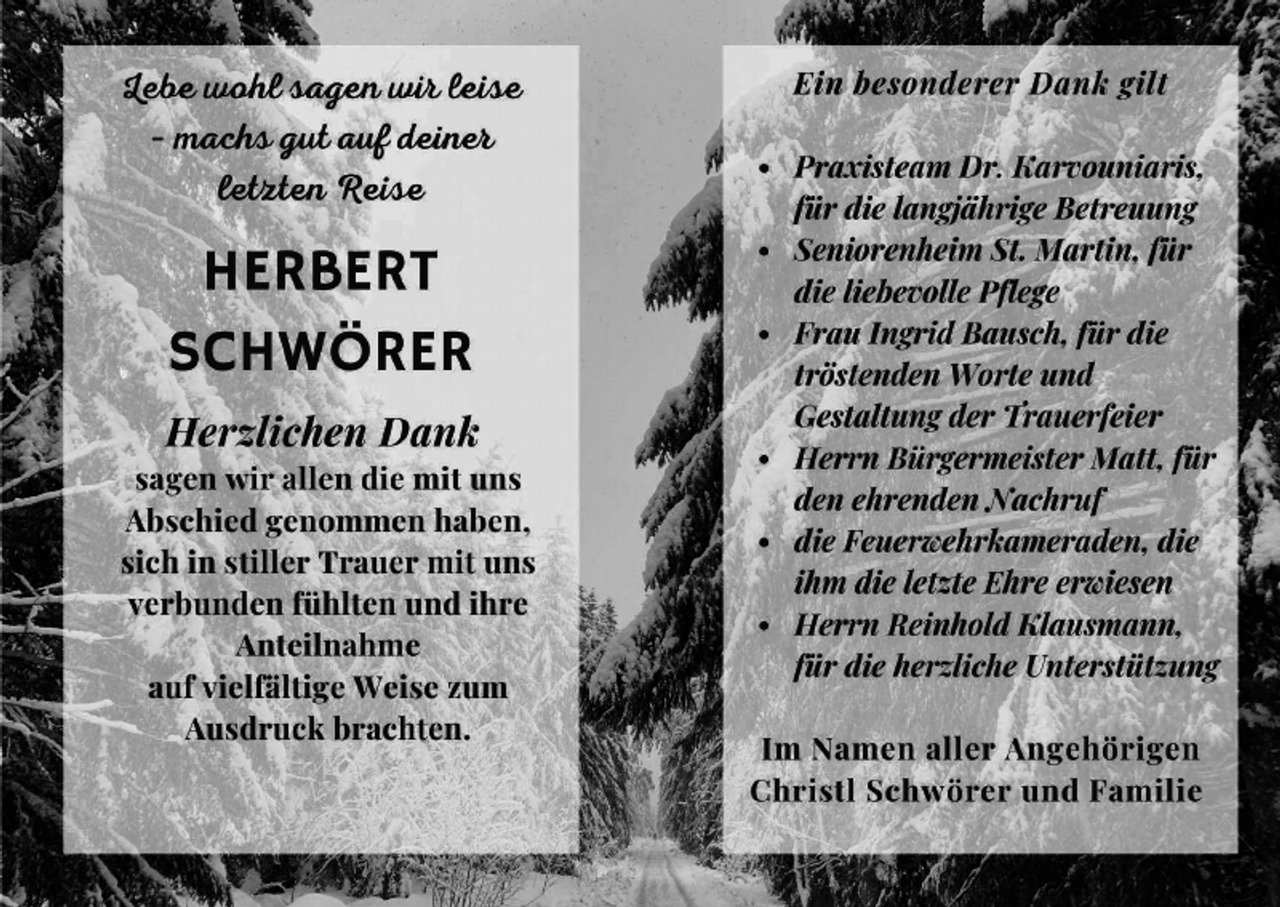 Lebe wohl sagen wir leise - machs gut auf deiner letzten Reise

HERBERT SCHWÖRER

Herzlichen Dank
sagen wir allen die mit uns Abschied genommen haben, sich in stiller Trauer mit uns verbunden fühlten und ihre Anteilnahme auf vielfältige Weise zum Ausdruck brachten.

Ein besonderer Dank gilt

- Praxisteam Dr. Karvouniaris, für die langjährige Betreuung
- Seniorenheim St. Martin, für die liebevolle Pflege
- Frau Ingrid Bausch, für die tröstenden Worte und Gestaltung der Trauerfeier
- Herrn Bürgermeister Matt, für den ehrenden Nachruf
- die Feuerwehrkameraden, die ihm die letzte Ehre erwiesen
- Herrn Reinhold Klausmann, für die herzliche Unterstützung

Im Namen aller Angehörigen
Christl Schwörer und Familie